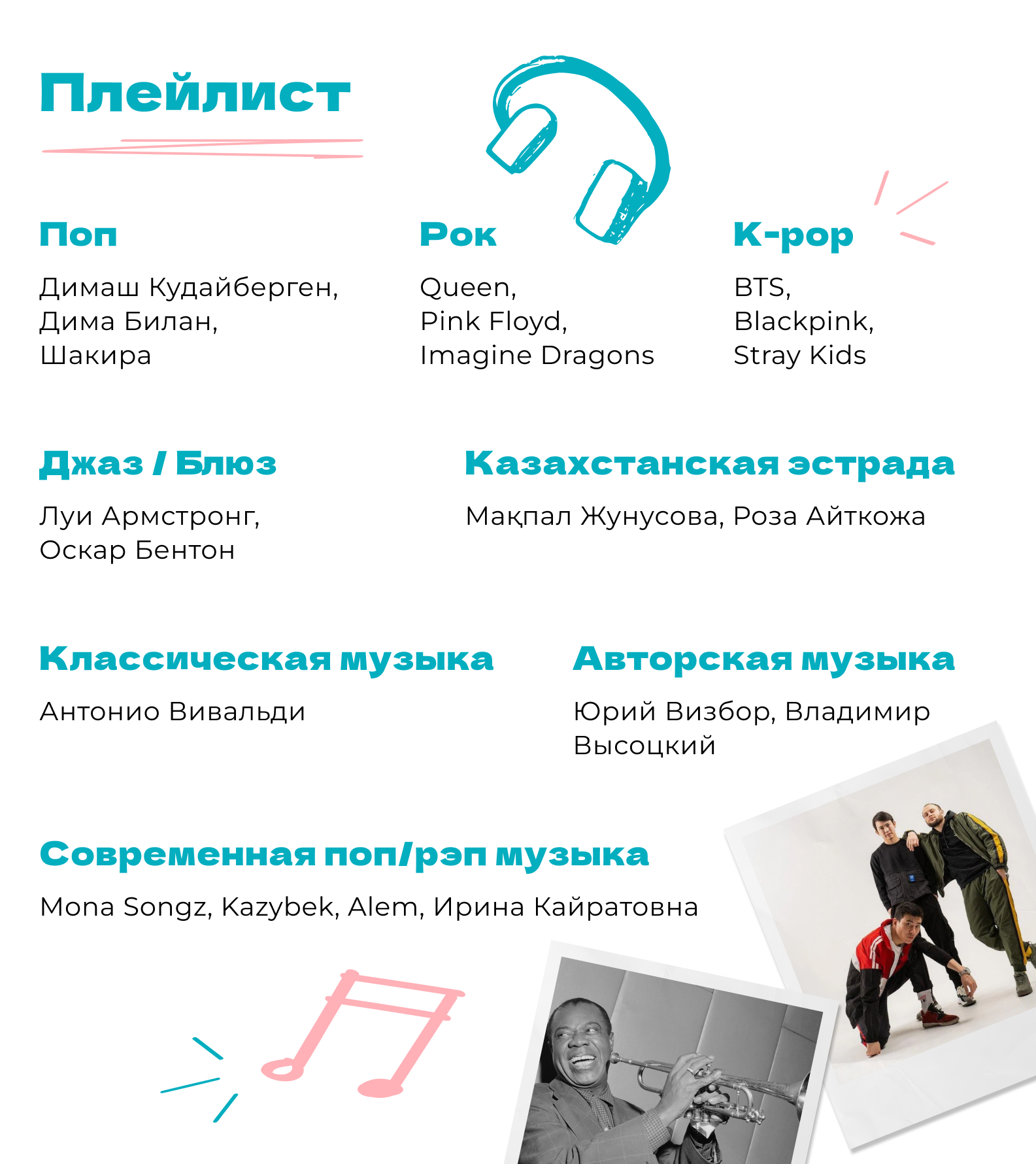 Плейлист

Поп

Димаш Кудайберген, Дима Билан, Шакира

Рок

Queen, Pink Floyd, Imagine Dragons

K-pop

BTS, Blackpink, Stray Kids

Джаз / Блюз

Луи Армстронг, Оскар Бентон

Казахстанская эстрада

Мақпал Жунусова, Роза Айткожа

Классическая музыка

Антонио Вивальди

Авторская музыка

Юрий Визбор, Владимир Высоцкий

Современная поп/рэп музыка

Mona Songz, Kazybek, Alem, Ирина Кайратовна